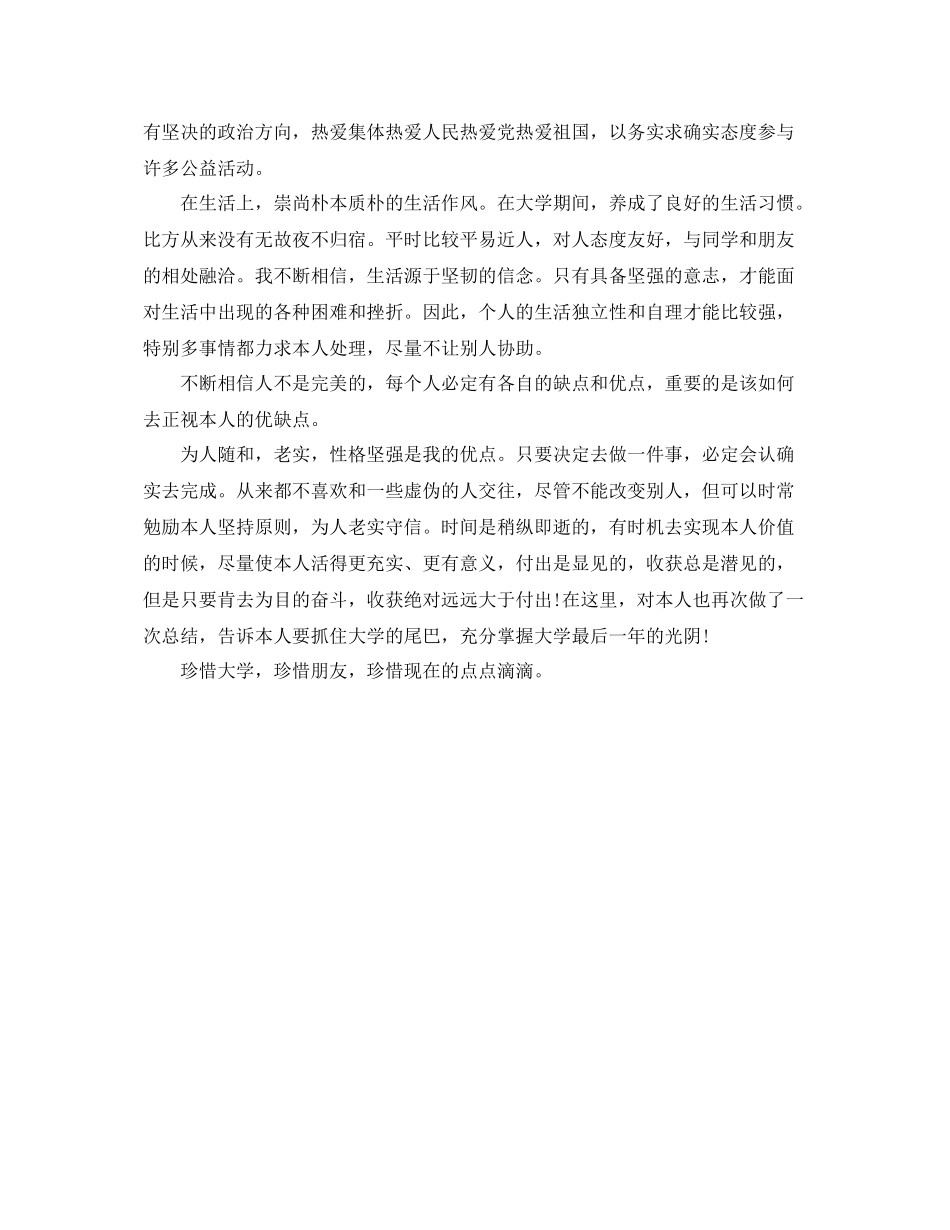 有坚决的政治方向，热爱集体热爱人民热爱党热爱祖国，以务实求确实态度参与许多公益活动。

在生活上，崇尚朴本质朴的生活作风。在大学期间，养成了良好的生活习惯。比方从来没有无故夜不归宿。平时比较平易近人，对人态度友好，与同学和朋友的相处融洽。我不断相信，生活源于坚韧的信念。只有具备坚强的意志，才能面对生活中出现的各种困难和挫折。因此，个人的生活独立性和自理才能比较强，特别多事情都力求本人处理，尽量不让别人协助。

不断相信人不是完美的，每个人必定有各自的缺点和优点，重要的是该如何去正视本人的优缺点。

为人随和，老实，性格坚强是我的优点。只要决定去做一件事，必定会认确实去完成。从来都不喜欢和一些虚伪的人交往，尽管不能改变别人，但可以时常勉励本人坚持原则，为人老实守信。时间是稍纵即逝的，有时机去实现本人价值的时候，尽量使本人活得更充实、更有意义，付出是显见的，收获总是潜见的，但是只要肯去为目的奋斗，收获绝对远远大于付出!在这里，对本人也再次做了一次总结，告诉本人要抓住大学的尾巴，充分掌握大学最后一年的光阴!

珍惜大学，珍惜朋友，珍惜现在的点点滴滴。